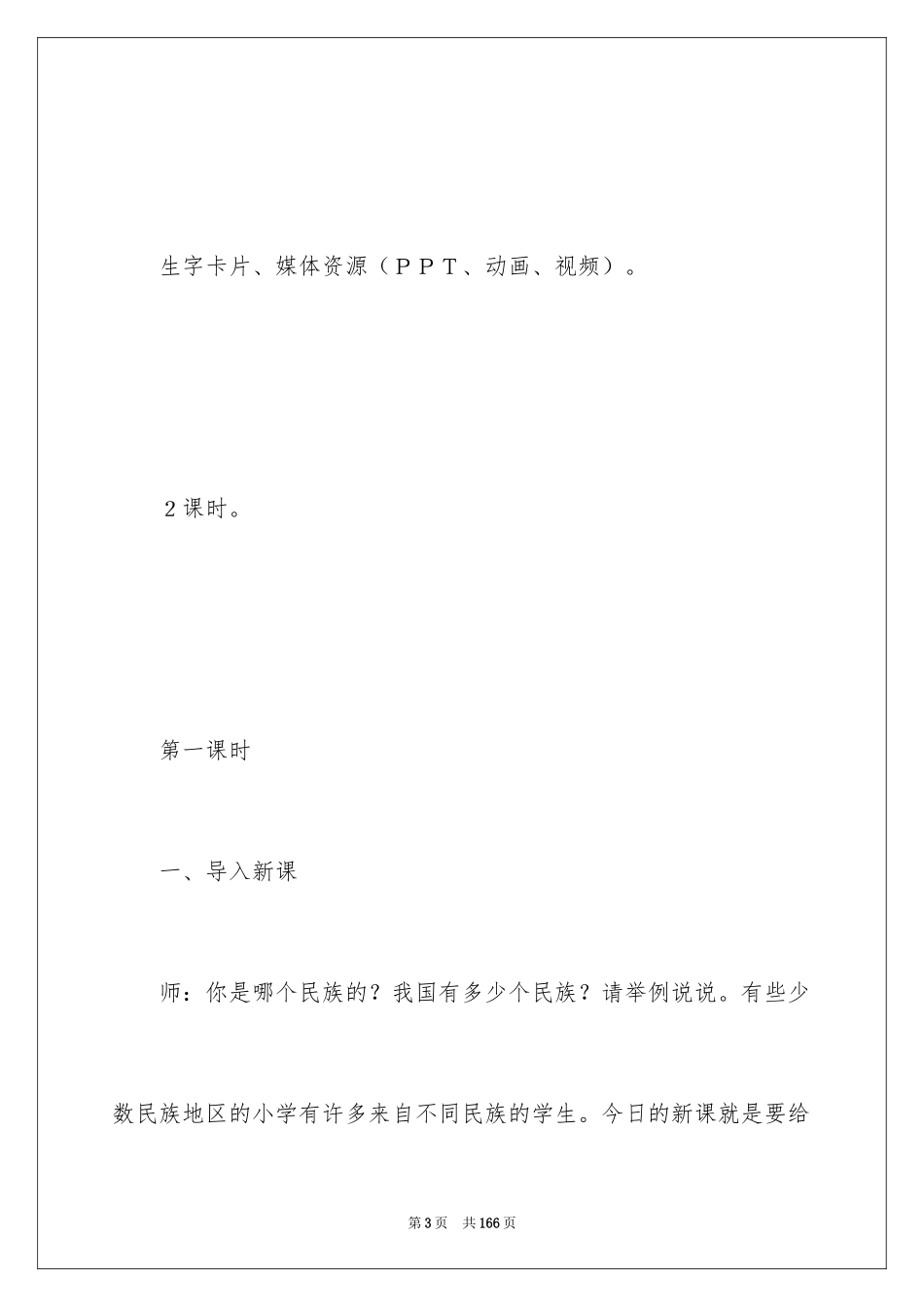 生字卡片、媒体资源（ＰＰＴ、动画、视频）。

２课时。

第一课时

一、导入新课

师：你是哪个民族的？我国有多少个民族？请举例说说。有些少数民族地区的小学有许多来自不同民族的学生。今日的新课就是要给

第3页　共166页